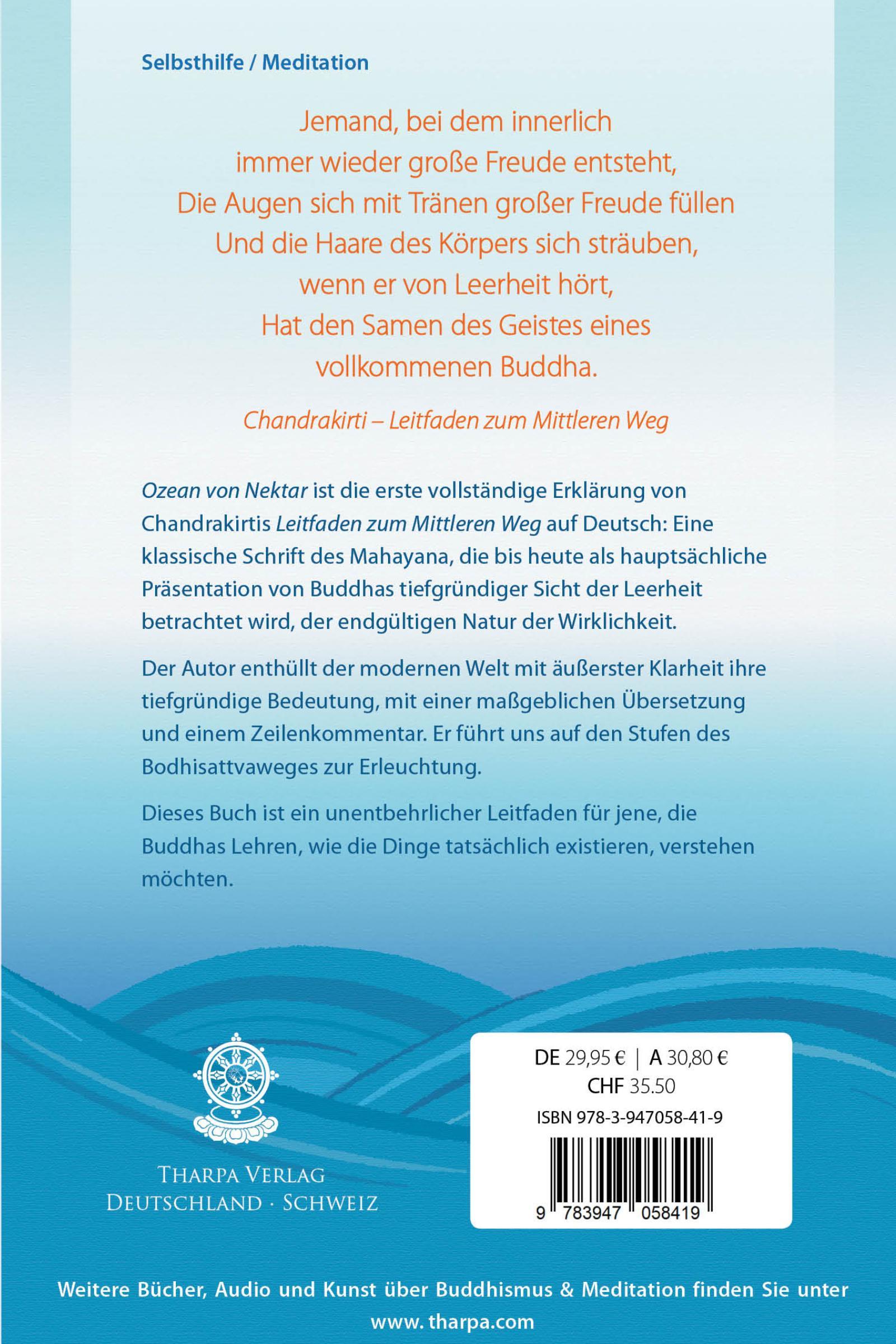 Selbsthilfe / Meditation

Jemand, bei dem innerlich
immer wieder große Freude entsteht,
Die Augen sich mit Tränen großer Freude füllen
Und die Haare des Körpers sich sträuben,
wenn er von Leerheit hört,
Hat den Samen des Geistes eines
vollkommenen Buddha.

Chandrakirti – Leitfaden zum Mittleren Weg

Ozean von Nektar ist die erste vollständige Erklärung von Chandrakirtis Leitfaden zum Mittleren Weg auf Deutsch: Eine klassische Schrift des Mahayana, die bis heute als hauptsächliche Präsentation von Buddhas tiefgründiger Sicht der Leerheit betrachtet wird, der endgültigen Natur der Wirklichkeit.

Der Autor enthüllt der modernen Welt mit äußerster Klarheit ihre tiefgründige Bedeutung, mit einer maßgeblichen Übersetzung und einem Zeilenkommentar. Er führt uns auf den Stufen des Bodhisattvaweges zur Erleuchtung.

Dieses Buch ist ein unentbehrlicher Leitfaden für jene, die Buddhas Lehren, wie die Dinge tatsächlich existieren, verstehen möchten.

THARPA VERLAG
DEUTSCHLAND · SCHWEIZ

DE 29,95 € | A 30,80 €
CHF 35.50
ISBN 978-3-947058-41-9
9 783947 058419

Weitere Bücher, Audio und Kunst über Buddhismus & Meditation finden Sie unter
www. tharpa.com